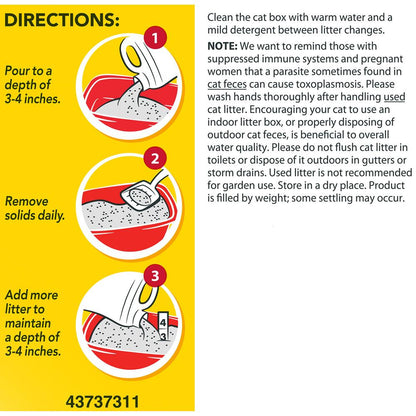 DIRECTIONS:

1

Pour to a depth of 3-4 inches.

2

Remove solids daily.

3

Add more litter to maintain a depth of 3-4 inches.

4
3

43737311

Clean the cat box with warm water and a mild detergent between litter changes.

NOTE: We want to remind those with suppressed immune systems and pregnant women that a parasite sometimes found in cat feces can cause toxoplasmosis. Please wash hands thoroughly after handling used cat litter. Encouraging your cat to use an indoor litter box, or properly disposing of outdoor cat feces, is beneficial to overall water quality. Please do not flush cat litter in toilets or dispose of it outdoors in gutters or storm drains. Used litter is not recommended for garden use. Store in a dry place. Product is filled by weight; some settling may occur.